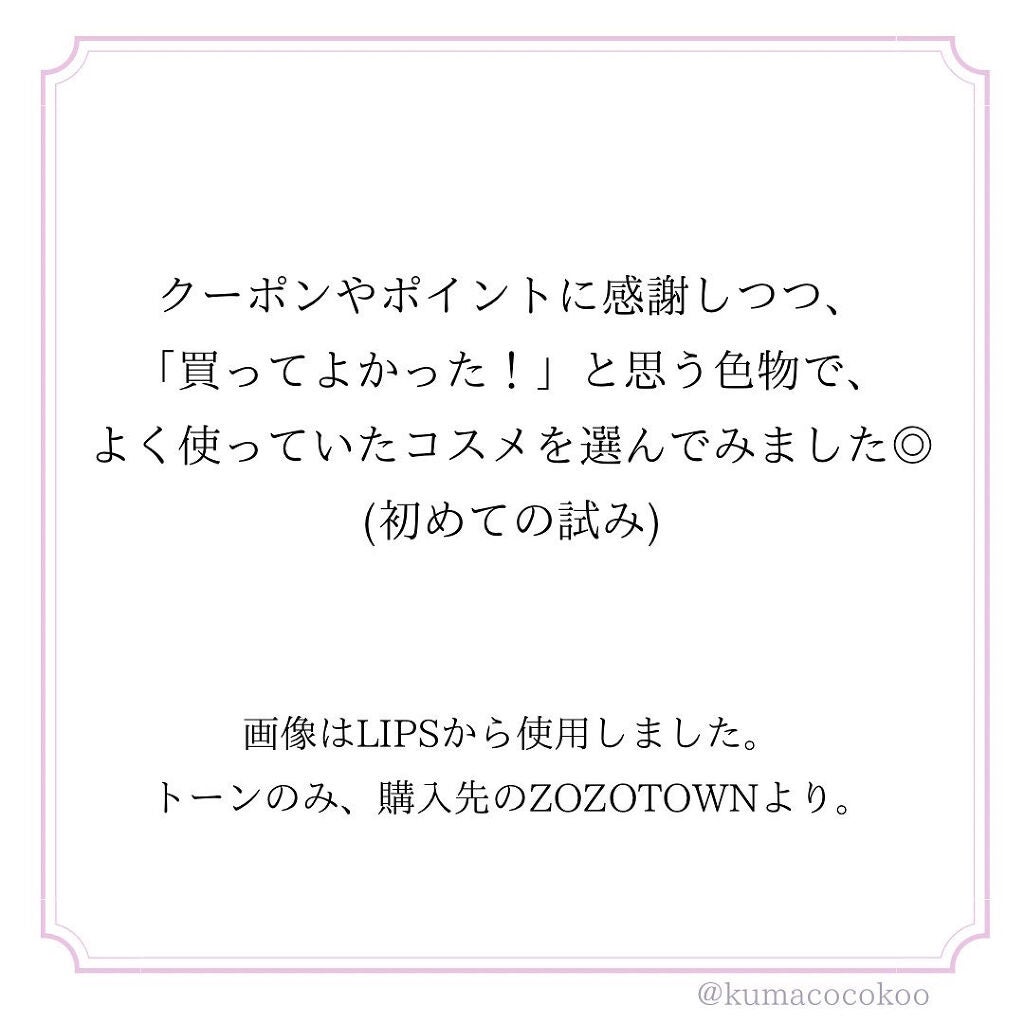 クーポンやポイントに感謝しつつ、
「買ってよかった！」と思う色物で、
よく使っていたコスメを選んでみました◎
(初めての試み)

画像はLIPSから使用しました。
トーンのみ、購入先のZOZOTOWNより。

@kumacocokoo